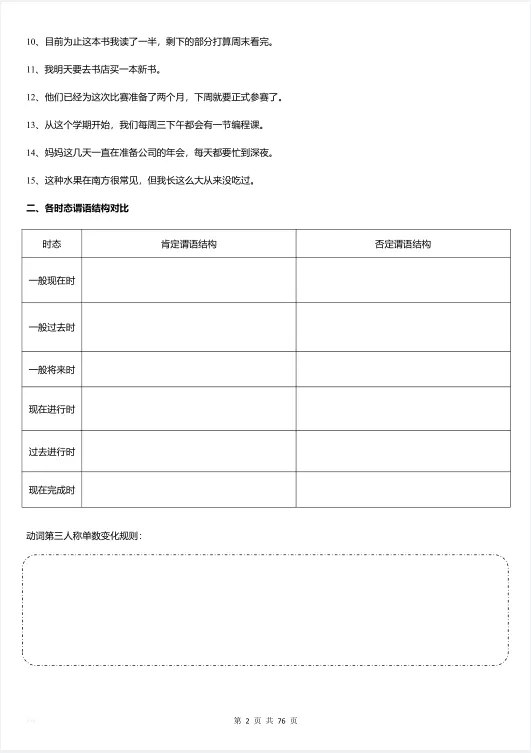 10、目前为止这本书我读了一半，剩下的部分打算周末看完。

11、我明天要去书店买一本新书。

12、他们已经为这次比赛准备了两个月，下周就要正式参赛了。

13、从这个学期开始，我们每周三下午都会有一节编程课。

14、妈妈这几天一直在准备公司的年会，每天都要忙到深夜。

15、这种水果在南方很常见，但我长这么大从来没吃过。

二、各时态谓语结构对比

| 时态 | 肯定谓语结构 | 否定谓语结构 |
|---|---|---|
| 一般现在时 | | |
| 一般过去时 | | |
| 一般将来时 | | |
| 现在进行时 | | |
| 过去进行时 | | |
| 现在完成时 | | |

动词第三人称单数变化规则：

第 2 页 共 76 页